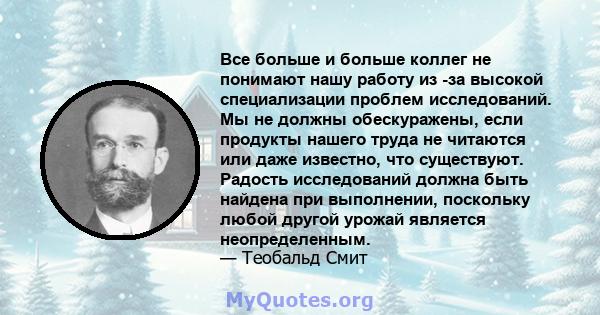 Все больше и больше коллег не понимают нашу работу из -за высокой специализации проблем исследований. Мы не должны обескуражены, если продукты нашего труда не читаются или даже известно, что существуют. Радость исследований должна быть найдена при выполнении, поскольку любой другой урожай является неопределенным.
— Теобальд Смит

MyQuotes.org